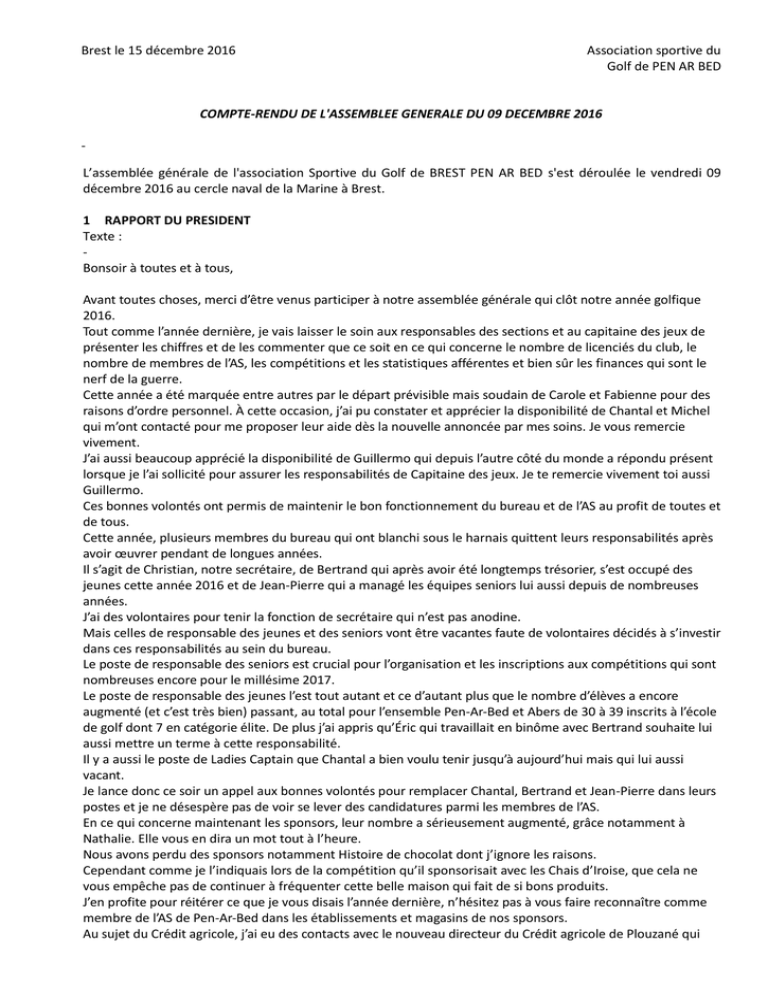 Brest le 15 décembre 2016

Association sportive du Golf de PEN AR BED

COMPTE-RENDU DE L'ASSEMBLEE GENERALE DU 09 DECEMBRE 2016

-

L'assemblée générale de l'association Sportive du Golf de BREST PEN AR BED s'est déroulée le vendredi 09 décembre 2016 au cercle naval de la Marine à Brest.

1 RAPPORT DU PRESIDENT
Texte :
-
Bonsoir à toutes et à tous,

Avant toutes choses, merci d'être venus participer à notre assemblée générale qui clôt notre année golfique 2016.
Tout comme l'année dernière, je vais laisser le soin aux responsables des sections et au capitaine des jeux de présenter les chiffres et de les commenter que ce soit en ce qui concerne le nombre de licenciés du club, le nombre de membres de l'AS, les compétitions et les statistiques afférentes et bien sûr les finances qui sont le nerf de la guerre.
Cette année a été marquée entre autres par le départ prévisible mais soudain de Carole et Fabienne pour des raisons d'ordre personnel. À cette occasion, j'ai pu constater et apprécier la disponibilité de Chantal et Michel qui m'ont contacté pour me proposer leur aide dès la nouvelle annoncée par mes soins. Je vous remercie vivement.
J'ai aussi beaucoup apprécié la disponibilité de Guillermo qui depuis l'autre côté du monde a répondu présent lorsque je l'ai sollicité pour assurer les responsabilités de Capitaine des jeux. Je te remercie vivement toi aussi Guillermo.
Ces bonnes volontés ont permis de maintenir le bon fonctionnement du bureau et de l'AS au profit de toutes et de tous.
Cette année, plusieurs membres du bureau qui ont blanchi sous le harnais quittent leurs responsabilités après avoir œuvrer pendant de longues années.
Il s'agit de Christian, notre secrétaire, de Bertrand qui après avoir été longtemps trésorier, s'est occupé des jeunes cette année 2016 et de Jean-Pierre qui a managé les équipes seniors lui aussi depuis de nombreuses années.
J'ai des volontaires pour tenir la fonction de secrétaire qui n'est pas anodine.
Mais celles de responsable des jeunes et des seniors vont être vacantes faute de volontaires décidés à s'investir dans ces responsabilités au sein du bureau.
Le poste de responsable des seniors est crucial pour l'organisation et les inscriptions aux compétitions qui sont nombreuses encore pour le millésime 2017.
Le poste de responsable des jeunes l'est tout autant et ce d'autant plus que le nombre d'élèves a encore augmenté (et c'est très bien) passant, au total pour l'ensemble Pen-Ar-Bed et Abers de 30 à 39 inscrits à l'école de golf dont 7 en catégorie élite. De plus j'ai appris qu'Éric qui travaillait en binôme avec Bertrand souhaite lui aussi mettre un terme à cette responsabilité.
Il y a aussi le poste de Ladies Captain que Chantal a bien voulu tenir jusqu'à aujourd'hui mais qui lui aussi vacant.
Je lance donc ce soir un appel aux bonnes volontés pour remplacer Chantal, Bertrand et Jean-Pierre dans leurs postes et je ne désespère pas de voir se lever des candidatures parmi les membres de l'AS.
En ce qui concerne maintenant les sponsors, leur nombre a sérieusement augmenté, grâce notamment à Nathalie. Elle vous en dira un mot tout à l'heure.
Nous avons perdu des sponsors notamment Histoire de chocolat dont j'ignore les raisons.
Cependant comme je l'indiquais lors de la compétition qu'il sponsorisait avec les Chais d'Iroise, que cela ne vous empêche pas de continuer à fréquenter cette belle maison qui fait de si bons produits.
J'en profite pour réitérer ce que je vous disais l'année dernière, n'hésitez pas à vous faire reconnaître comme membre de l'AS de Pen-Ar-Bed dans les établissements et magasins de nos sponsors.
Au sujet du Crédit agricole, j'ai eu des contacts avec le nouveau directeur du Crédit agricole de Plouzané qui